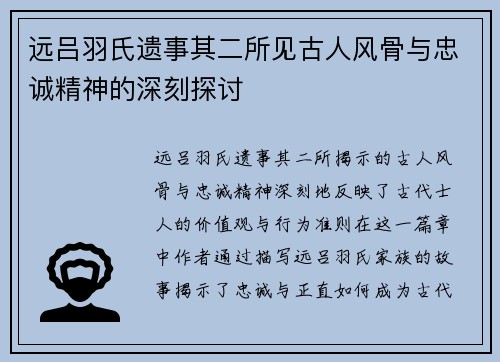 远吕羽氏遗事其二所见古人风骨与忠诚精神的深刻探讨

远吕羽氏遗事其二所揭示的古人风骨与忠诚精神深刻地反映了古代士人的价值观与行为准则在这一篇章中作者通过描写远吕羽氏家族的故事揭示了忠诚与正直如何成为古代